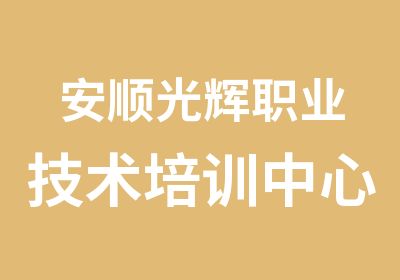 安顺光辉职业
技术培训中心